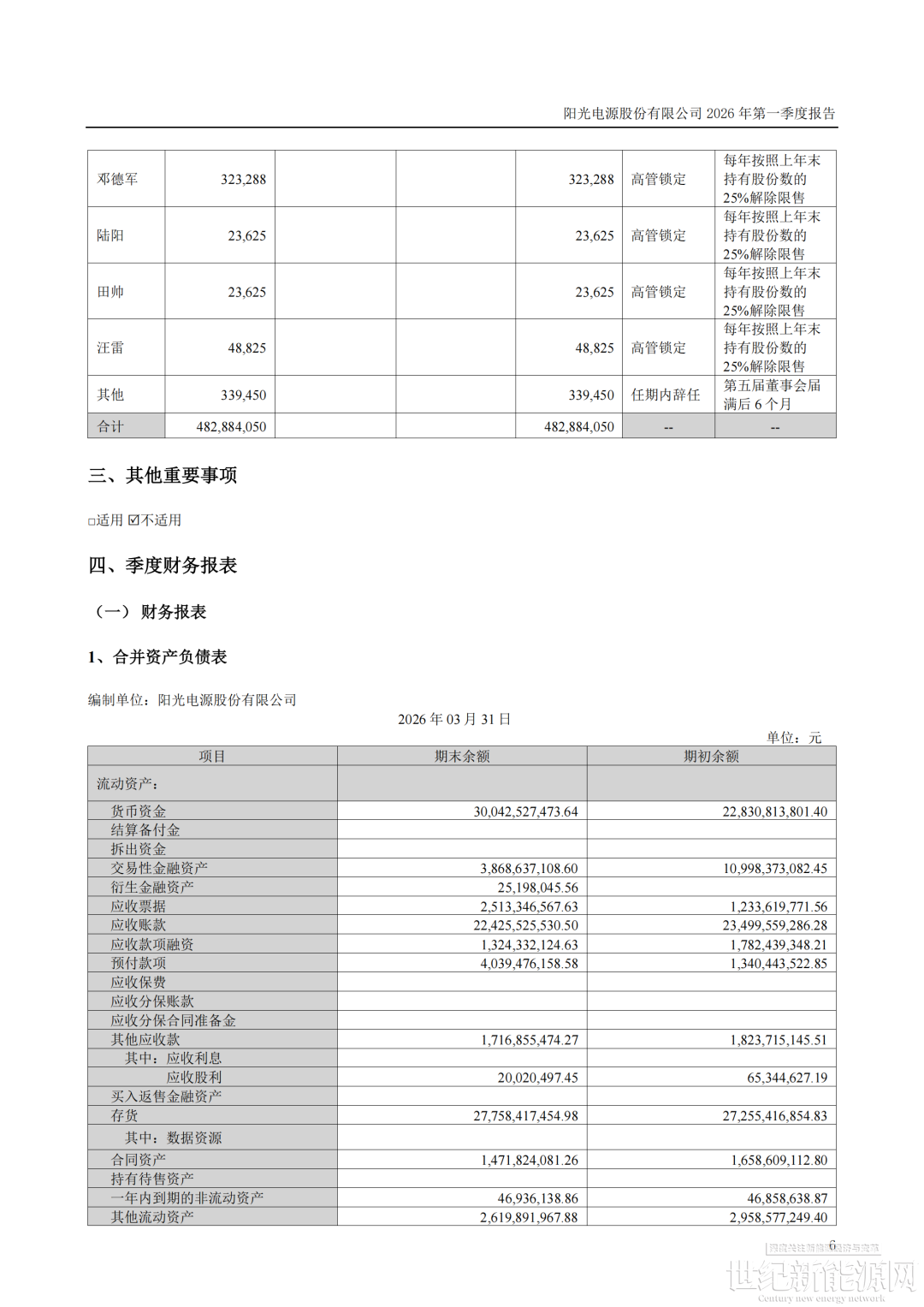 阳光电源股份有限公司 2026 年第一季度报告

| 邓德军 | 323,288 | | | 323,288 | 高管锁定 | 每年按照上年末持有股份数的25%解除限售 |
|---|---|---|---|---|---|---|
| 陆阳 | 23,625 | | | 23,625 | 高管锁定 | 每年按照上年末持有股份数的25%解除限售 |
| 田帅 | 23,625 | | | 23,625 | 高管锁定 | 每年按照上年末持有股份数的25%解除限售 |
| 汪雷 | 48,825 | | | 48,825 | 高管锁定 | 每年按照上年末持有股份数的25%解除限售 |
| 其他 | 339,450 | | | 339,450 | 任期内辞任 | 第五届董事会届满后 6 个月 |
| 合计 | 482,884,050 | | | 482,884,050 | -- | -- |

三、其他重要事项

□适用 ☑不适用

四、季度财务报表

（一）财务报表

1、合并资产负债表

编制单位：阳光电源股份有限公司

2026 年 03 月 31 日

单位：元

| 项目 | 期末余额 | 期初余额 |
|---|---|---|
| 流动资产： | | |
| 货币资金 | 30,042,527,473.64 | 22,830,813,801.40 |
| 结算备付金 | | |
| 拆出资金 | | |
| 交易性金融资产 | 3,868,637,108.60 | 10,998,373,082.45 |
| 衍生金融资产 | 25,198,045.56 | |
| 应收票据 | 2,513,346,567.63 | 1,233,619,771.56 |
| 应收账款 | 22,425,525,530.50 | 23,499,559,286.28 |
| 应收款项融资 | 1,324,332,124.63 | 1,782,439,348.21 |
| 预付款项 | 4,039,476,158.58 | 1,340,443,522.85 |
| 应收保费 | | |
| 应收分保账款 | | |
| 应收分保合同准备金 | | |
| 其他应收款 | 1,716,855,474.27 | 1,823,715,145.51 |
| 其中：应收利息 | | |
| 应收股利 | 20,020,497.45 | 65,344,627.19 |
| 买入返售金融资产 | | |
| 存货 | 27,758,417,454.98 | 27,255,416,854.83 |
| 其中：数据资源 | | |
| 合同资产 | 1,471,824,081.26 | 1,658,609,112.80 |
| 持有待售资产 | | |
| 一年内到期的非流动资产 | 46,936,138.86 | 46,858,638.87 |
| 其他流动资产 | 2,619,891,967.88 | 2,958,577,249.40 |

6

世纪新能源网
Century new energy network